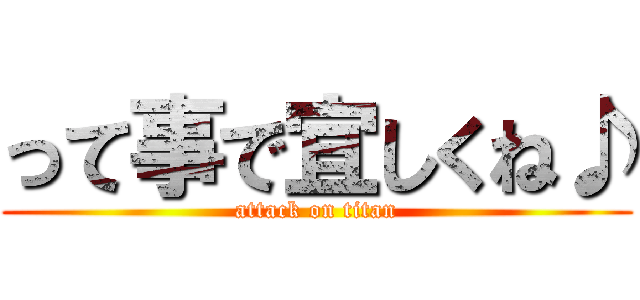 って事で宜しくね♪

attack on titan